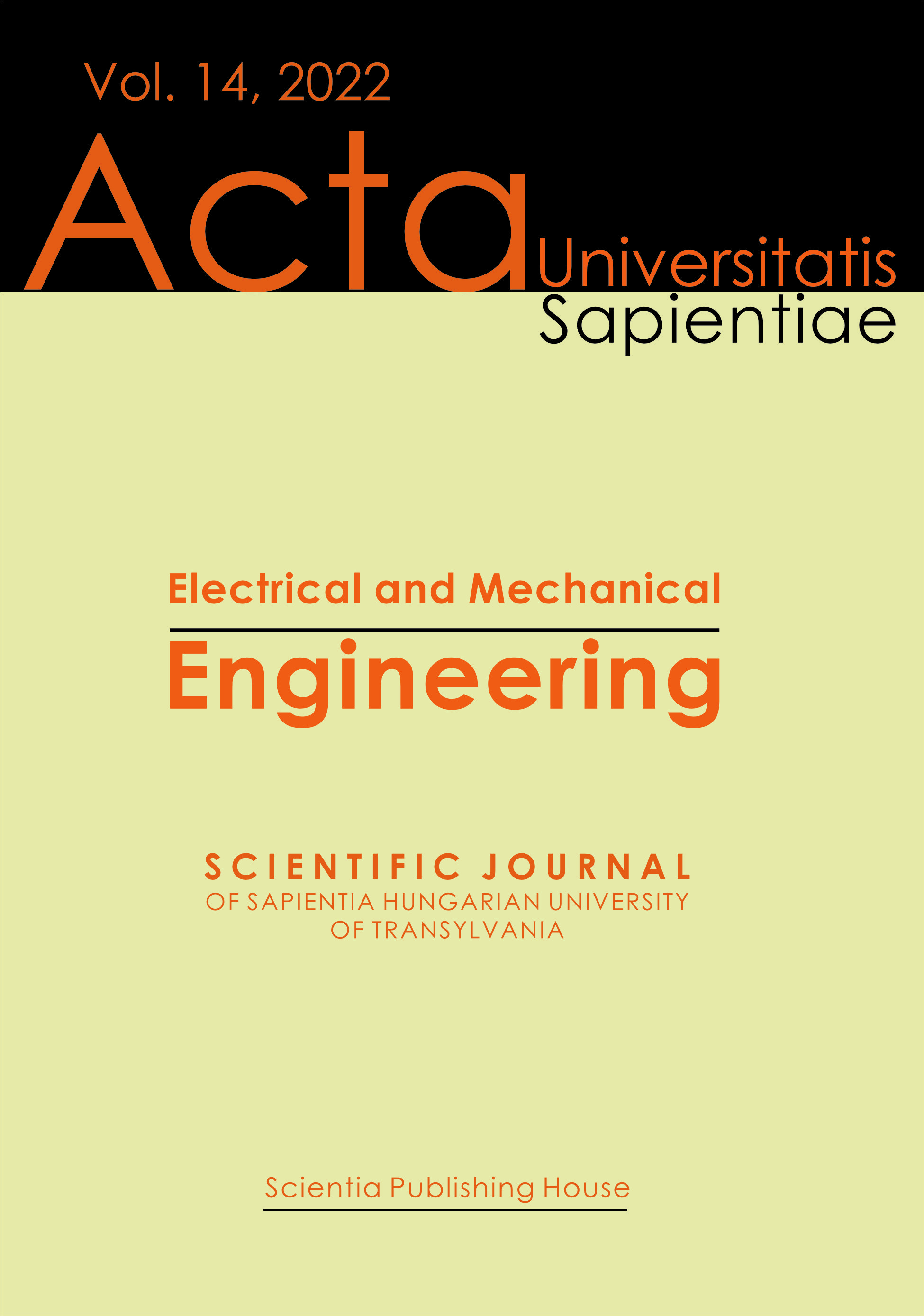 Vol. 14, 2022

Acta Universitatis Sapientiae

Electrical and Mechanical

Engineering

SCIENTIFIC JOURNAL
OF SAPIENTIA HUNGARIAN UNIVERSITY OF TRANSYLVANIA

Scientia Publishing House